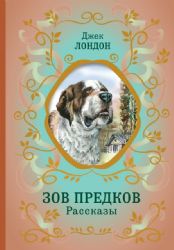 Джек
ЛОНДОН

ЗОВ ПРЕДКОВ
Рассказы